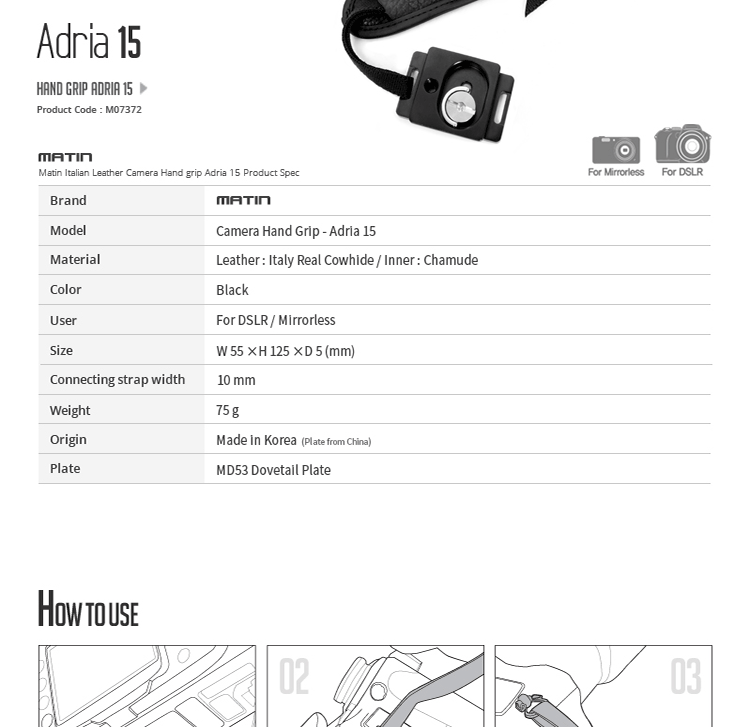 Adria 15

HAND GRIP ADRIA 15

Product Code : M07372

MATIN

Matin Italian Leather Camera Hand grip Adria 15 Product Spec

For Mirrorless For DSLR

| Brand | MATIN |
|---|---|
| Model | Camera Hand Grip - Adria 15 |
| Material | Leather : Italy Real Cowhide / Inner : Chamude |
| Color | Black |
| User | For DSLR / Mirrorless |
| Size | W 55 × H 125 × D 5 (mm) |
| Connecting strap width | 10 mm |
| Weight | 75 g |
| Origin | Made in Korea (Plate from China) |
| Plate | MD53 Dovetail Plate |

HOW TO USE

02

03